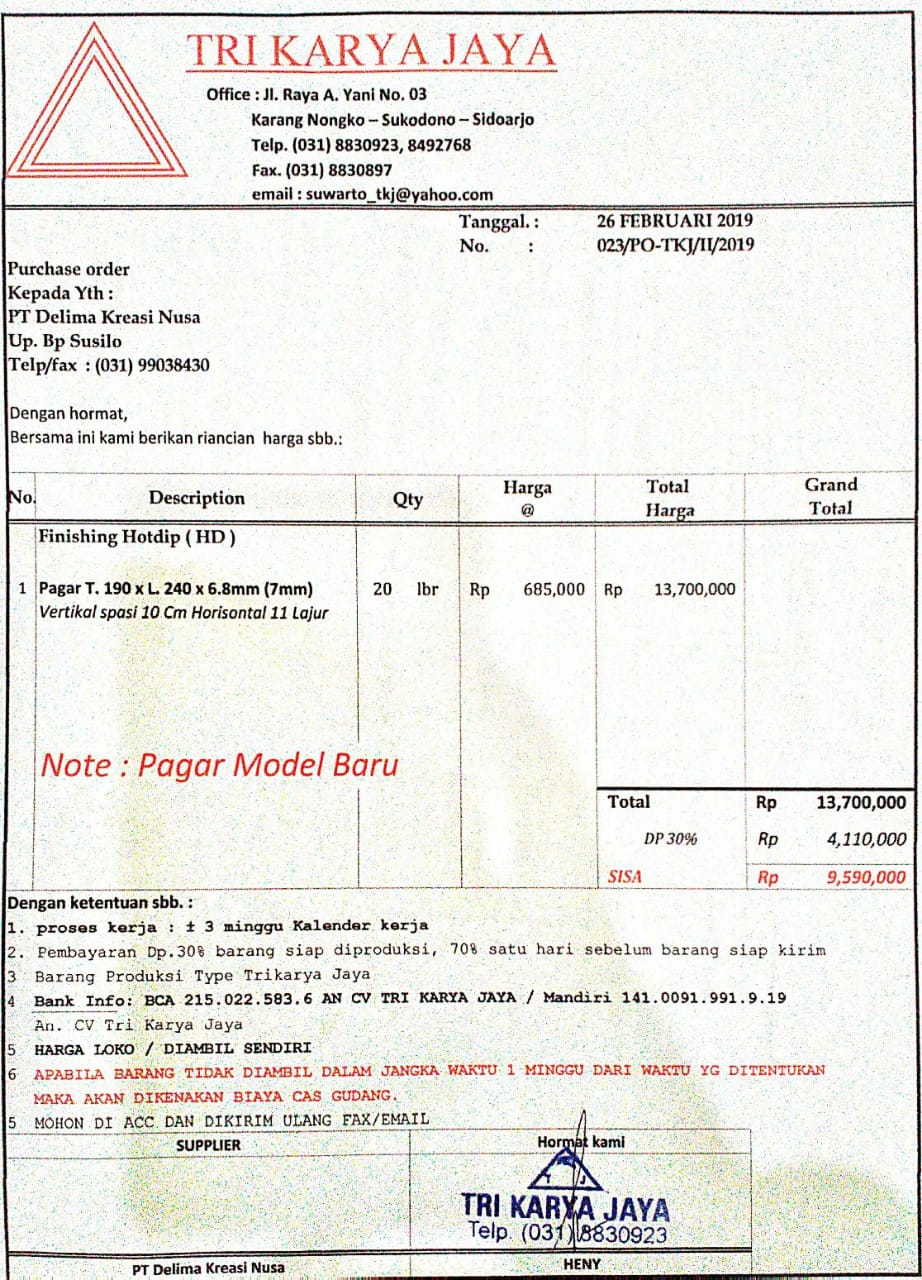 TRI KARYA JAYA

Office : Jl. Raya A. Yani No. 03
Karang Nongko – Sukodono – Sidoarjo
Telp. (031) 8830923, 8492768
Fax. (031) 8830897
email : suwarto_tkj@yahoo.com

Tanggal. : 26 FEBRUARI 2019
No. : 023/PO-TKJ/II/2019

Purchase order
Kepada Yth :
PT Delima Kreasi Nusa
Up. Bp Susilo
Telp/fax : (031) 99038430

Dengan hormat,
Bersama ini kami berikan riancian harga sbb.:

| No. | Description | Qty | Harga @ | Total Harga | Grand Total |
|---|---|---|---|---|---|
| | Finishing Hotdip ( HD ) | | | | |
| 1 | Pagar T. 190 x L. 240 x 6.8mm (7mm) Vertikal spasi 10 Cm Horisontal 11 Lajur | 20 lbr | Rp 685,000 | Rp 13,700,000 | |
| | Note : Pagar Model Baru | | | | |
| | | | | Total | Rp 13,700,000 |
| | | | | DP 30% | Rp 4,110,000 |
| | | | | SISA | Rp 9,590,000 |

Dengan ketentuan sbb. :
1. proses kerja : ± 3 minggu Kalender kerja
2. Pembayaran Dp.30% barang siap diproduksi, 70% satu hari sebelum barang siap kirim
3 Barang Produksi Type Trikarya Jaya
4 Bank Info: BCA 215.022.583.6 AN CV TRI KARYA JAYA / Mandiri 141.0091.991.9.19
An. CV Tri Karya Jaya
5 HARGA LOKO / DIAMBIL SENDIRI
6 APABILA BARANG TIDAK DIAMBIL DALAM JANGKA WAKTU 1 MINGGU DARI WAKTU YG DITENTUKAN MAKA AKAN DIKENAKAN BIAYA CAS GUDANG.
5 MOHON DI ACC DAN DIKIRIM ULANG FAX/EMAIL

| SUPPLIER | Hormat kami |
|---|---|
| | TRI KARYA JAYA Telp. (031) 8830923 |
| PT Delima Kreasi Nusa | HENY |